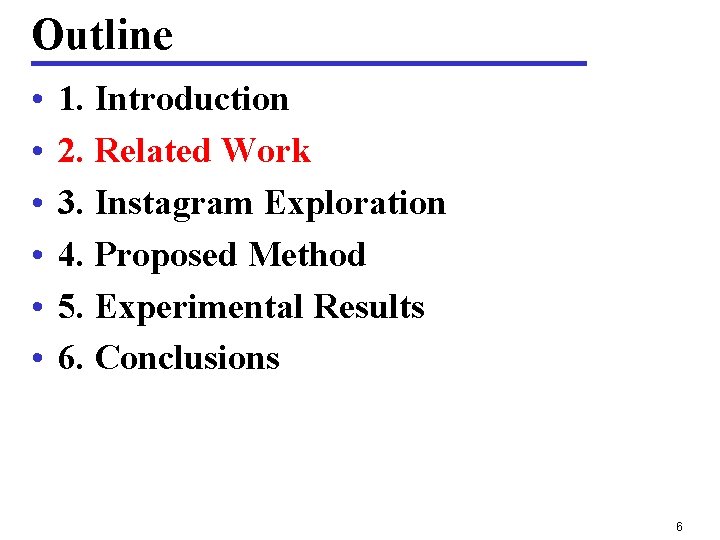 Outline

• 1. Introduction
• 2. Related Work
• 3. Instagram Exploration
• 4. Proposed Method
• 5. Experimental Results
• 6. Conclusions

6